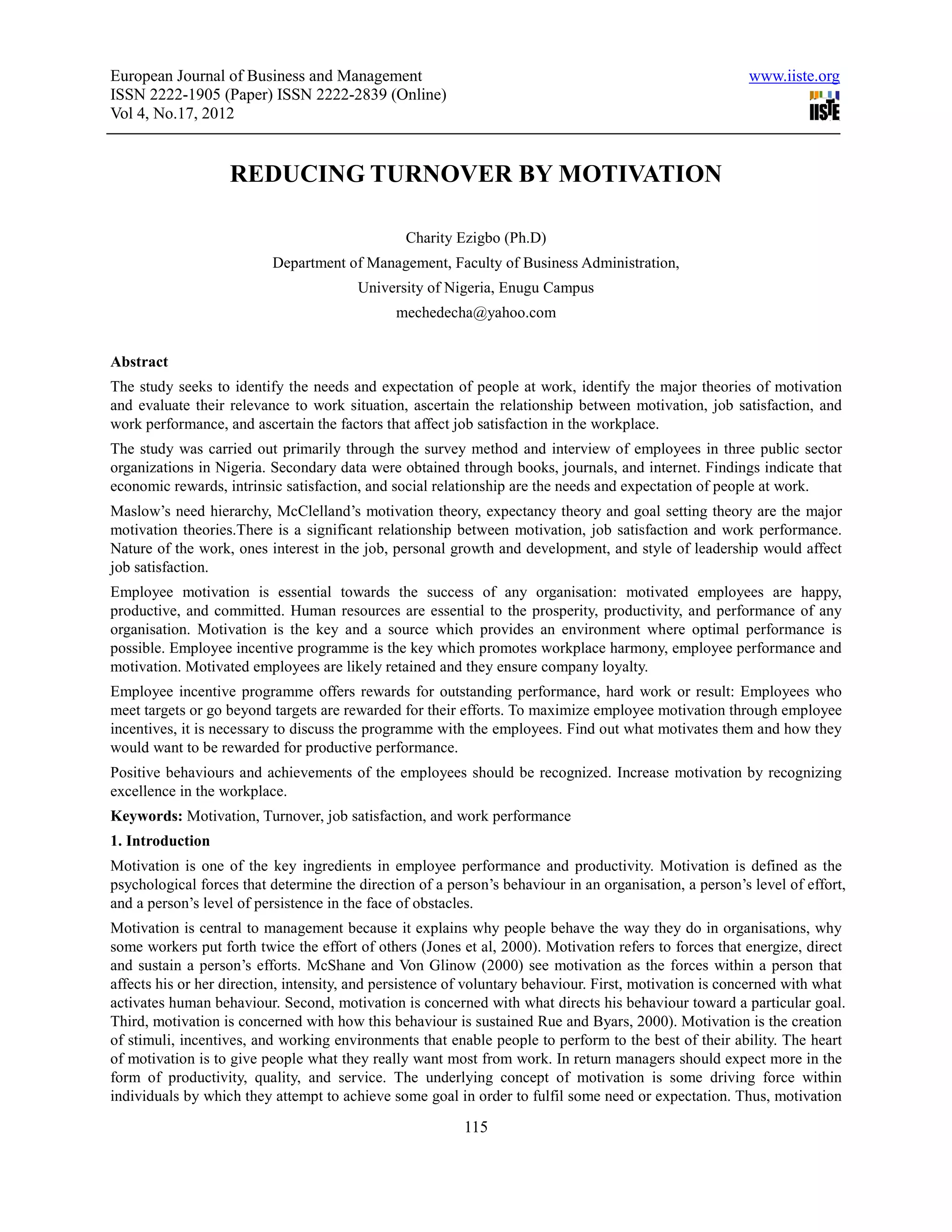 European Journal of Business and Management
ISSN 2222-1905 (Paper) ISSN 2222-2839 (Online)
Vol 4, No.17, 2012

www.iiste.org

IISTE

REDUCING TURNOVER BY MOTIVATION

Charity Ezigbo (Ph.D)
Department of Management, Faculty of Business Administration,
University of Nigeria, Enugu Campus
mechedecha@yahoo.com

Abstract

The study seeks to identify the needs and expectation of people at work, identify the major theories of motivation and evaluate their relevance to work situation, ascertain the relationship between motivation, job satisfaction, and work performance, and ascertain the factors that affect job satisfaction in the workplace.

The study was carried out primarily through the survey method and interview of employees in three public sector organizations in Nigeria. Secondary data were obtained through books, journals, and internet. Findings indicate that economic rewards, intrinsic satisfaction, and social relationship are the needs and expectation of people at work.

Maslow's need hierarchy, McClelland's motivation theory, expectancy theory and goal setting theory are the major motivation theories.There is a significant relationship between motivation, job satisfaction and work performance. Nature of the work, ones interest in the job, personal growth and development, and style of leadership would affect job satisfaction.

Employee motivation is essential towards the success of any organisation: motivated employees are happy, productive, and committed. Human resources are essential to the prosperity, productivity, and performance of any organisation. Motivation is the key and a source which provides an environment where optimal performance is possible. Employee incentive programme is the key which promotes workplace harmony, employee performance and motivation. Motivated employees are likely retained and they ensure company loyalty.

Employee incentive programme offers rewards for outstanding performance, hard work or result: Employees who meet targets or go beyond targets are rewarded for their efforts. To maximize employee motivation through employee incentives, it is necessary to discuss the programme with the employees. Find out what motivates them and how they would want to be rewarded for productive performance.

Positive behaviours and achievements of the employees should be recognized. Increase motivation by recognizing excellence in the workplace.

Keywords: Motivation, Turnover, job satisfaction, and work performance

1. Introduction

Motivation is one of the key ingredients in employee performance and productivity. Motivation is defined as the psychological forces that determine the direction of a person's behaviour in an organisation, a person's level of effort, and a person's level of persistence in the face of obstacles.

Motivation is central to management because it explains why people behave the way they do in organisations, why some workers put forth twice the effort of others (Jones et al, 2000). Motivation refers to forces that energize, direct and sustain a person's efforts. McShane and Von Glinow (2000) see motivation as the forces within a person that affects his or her direction, intensity, and persistence of voluntary behaviour. First, motivation is concerned with what activates human behaviour. Second, motivation is concerned with what directs his behaviour toward a particular goal. Third, motivation is concerned with how this behaviour is sustained Rue and Byars, 2000). Motivation is the creation of stimuli, incentives, and working environments that enable people to perform to the best of their ability. The heart of motivation is to give people what they really want most from work. In return managers should expect more in the form of productivity, quality, and service. The underlying concept of motivation is some driving force within individuals by which they attempt to achieve some goal in order to fulfil some need or expectation. Thus, motivation

115